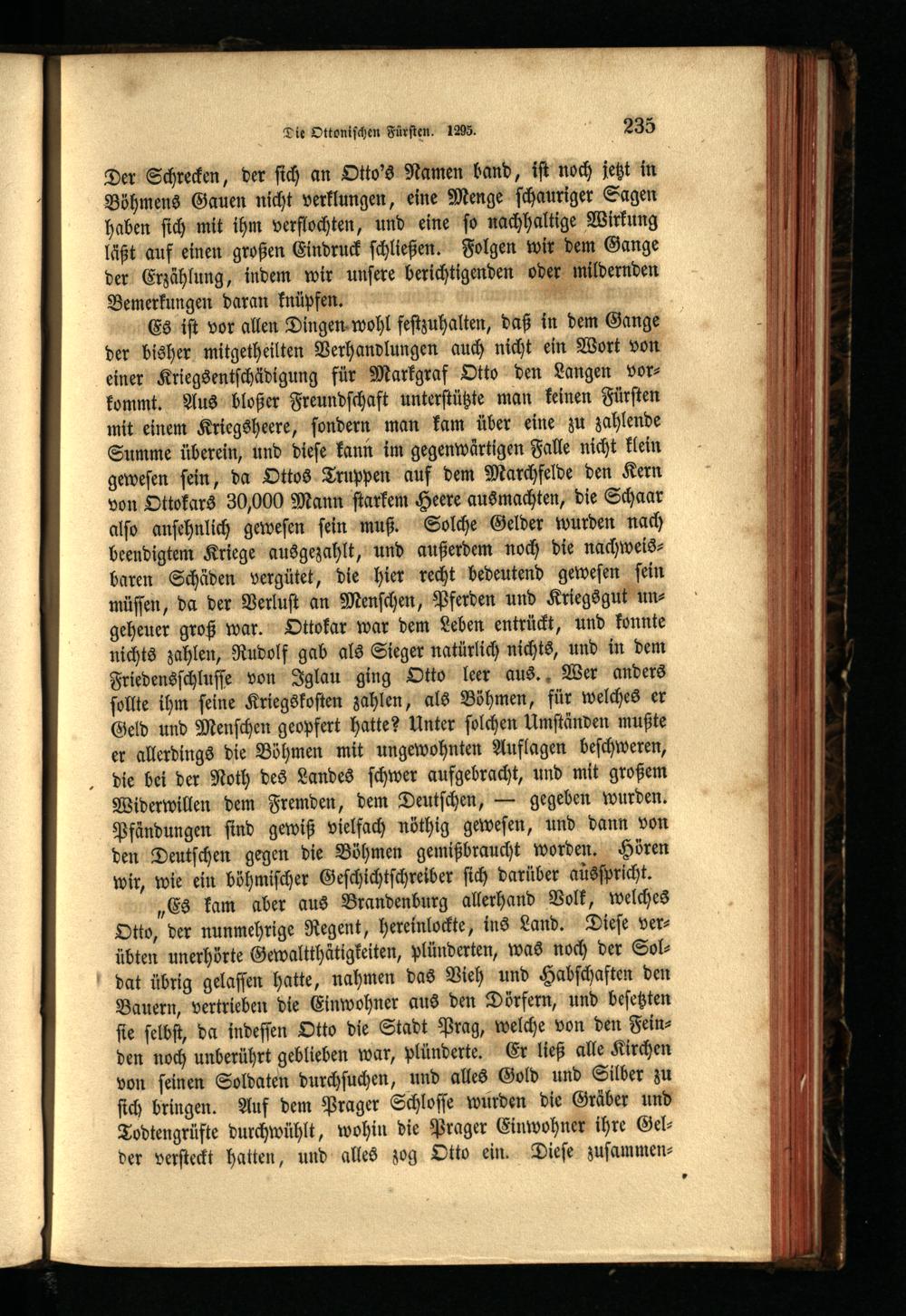 Die Ottonischen Fürsten. 1295. 235

Der Schrecken, der sich an Otto's Namen band, ist noch jetzt in Böhmens Gauen nicht verklungen, eine Menge schauriger Sagen haben sich mit ihm verflochten, und eine so nachhaltige Wirkung läßt auf einen großen Eindruck schließen. Folgen wir dem Gange der Erzählung, indem wir unsere berichtigenden oder mildernden Bemerkungen daran knüpfen.

Es ist vor allen Dingen wohl festzuhalten, daß in dem Gange der bisher mitgetheilten Verhandlungen auch nicht ein Wort von einer Kriegsentschädigung für Markgraf Otto den Langen vorkommt. Aus bloßer Freundschaft unterstützte man keinen Fürsten mit einem Kriegsheere, sondern man kam über eine zu zahlende Summe überein, und diese kann im gegenwärtigen Falle nicht klein gewesen sein, da Ottos Truppen auf dem Marchfelde den Kern von Ottokars 30,000 Mann starkem Heere ausmachten, die Schaar also ansehnlich gewesen sein muß. Solche Gelder wurden nach beendigtem Kriege ausgezahlt, und außerdem noch die nachweisbaren Schäden vergütet, die hier recht bedeutend gewesen sein müssen, da der Verlust an Menschen, Pferden und Kriegsgut ungeheuer groß war. Ottokar war dem Leben entrückt, und konnte nichts zahlen, Rudolf gab als Sieger natürlich nichts, und in dem Friedensschlusse von Iglau ging Otto leer aus. Wer anders sollte ihm seine Kriegskosten zahlen, als Böhmen, für welches er Geld und Menschen geopfert hatte? Unter solchen Umständen mußte er allerdings die Böhmen mit ungewohnten Auflagen beschweren, die bei der Noth des Landes schwer aufgebracht, und mit großem Widerwillen dem Fremden, dem Deutschen, — gegeben wurden. Pfändungen sind gewiß vielfach nöthig gewesen, und dann von den Deutschen gegen die Böhmen gemißbraucht worden. Hören wir, wie ein böhmischer Geschichtschreiber sich darüber ausspricht.

„Es kam aber aus Brandenburg allerhand Volk, welches Otto, der nunmehrige Regent, hereinlockte, ins Land. Diese verübten unerhörte Gewaltthätigkeiten, plünderten, was noch der Soldat übrig gelassen hatte, nahmen das Vieh und Habschaften den Bauern, vertrieben die Einwohner aus den Dörfern, und besetzten sie selbst, da indessen Otto die Stadt Prag, welche von den Feinden noch unberührt geblieben war, plünderte. Er ließ alle Kirchen von seinen Soldaten durchsuchen, und alles Gold und Silber zu sich bringen. Auf dem Prager Schlosse wurden die Gräber und Todtengrüfte durchwühlt, wohin die Prager Einwohner ihre Gelder versteckt hatten, und alles zog Otto ein. Diese zusammen-